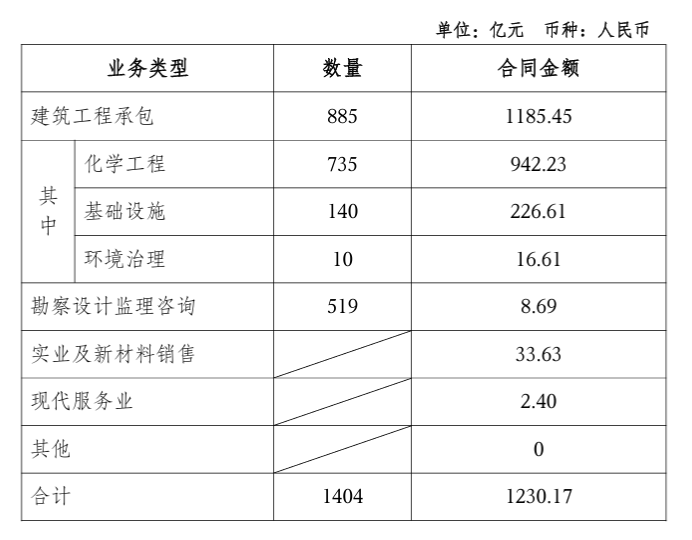 单位：亿元 币种：人民币

| 业务类型 | | 数量 | 合同金额 |
|---|---|---|---|
| 建筑工程承包 | | 885 | 1185.45 |
| 其中 | 化学工程 | 735 | 942.23 |
| | 基础设施 | 140 | 226.61 |
| | 环境治理 | 10 | 16.61 |
| 勘察设计监理咨询 | | 519 | 8.69 |
| 实业及新材料销售 | | | 33.63 |
| 现代服务业 | | | 2.40 |
| 其他 | | | 0 |
| 合计 | | 1404 | 1230.17 |